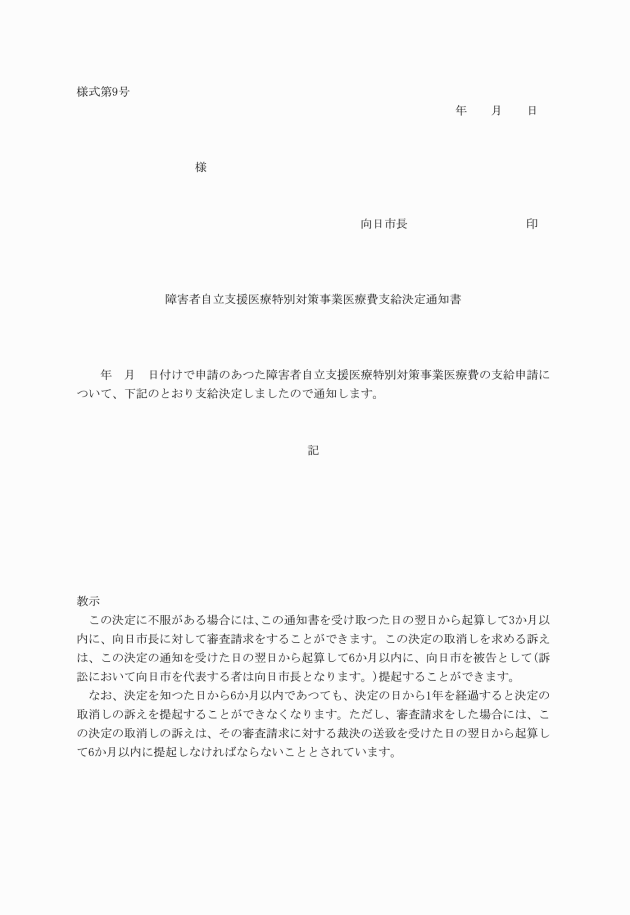 様式第9号

年　月　日

様

向日市長　　　　　印

障害者自立支援医療特別対策事業医療費支給決定通知書

年　月　日付けで申請のあつた障害者自立支援医療特別対策事業医療費の支給申請について、下記のとおり支給決定しましたので通知します。

記

教示

この決定に不服がある場合には、この通知書を受け取つた日の翌日から起算して3か月以内に、向日市長に対して審査請求をすることができます。この決定の取消しを求める訴えは、この決定の通知を受けた日の翌日から起算して6か月以内に、向日市を被告として(訴訟において向日市を代表する者は向日市長となります。)提起することができます。

なお、決定を知つた日から6か月以内であつても、決定の日から1年を経過すると決定の取消しの訴えを提起することができなくなります。ただし、審査請求をした場合には、この決定の取消しの訴えは、その審査請求に対する裁決の送致を受けた日の翌日から起算して6か月以内に提起しなければならないこととされています。